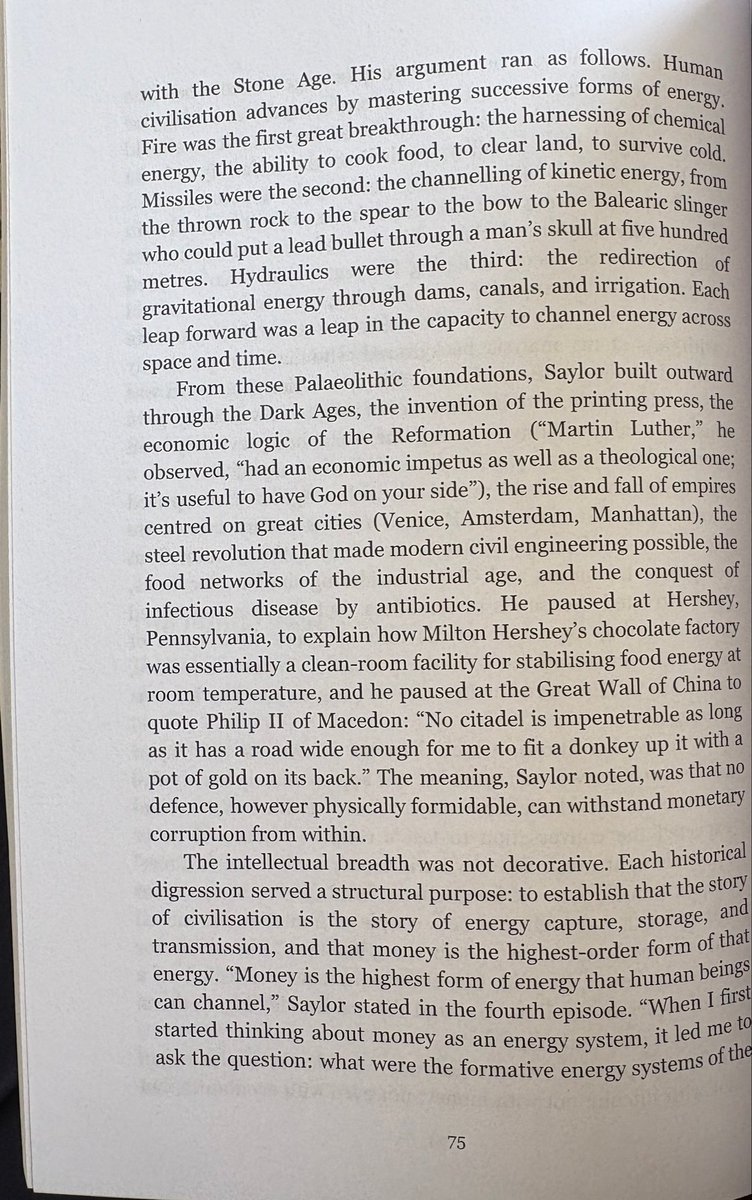 with the Stone Age. His argument ran as follows. Human civilisation advances by mastering successive forms of energy. Fire was the first great breakthrough: the harnessing of chemical energy, the ability to cook food, to clear land, to survive cold. Missiles were the second: the channelling of kinetic energy, from the thrown rock to the spear to the bow to the Balearic slinger who could put a lead bullet through a man's skull at five hundred metres. Hydraulics were the third: the redirection of gravitational energy through dams, canals, and irrigation. Each leap forward was a leap in the capacity to channel energy across space and time.

From these Palaeolithic foundations, Saylor built outward through the Dark Ages, the invention of the printing press, the economic logic of the Reformation ("Martin Luther," he observed, "had an economic impetus as well as a theological one; it's useful to have God on your side"), the rise and fall of empires centred on great cities (Venice, Amsterdam, Manhattan), the steel revolution that made modern civil engineering possible, the food networks of the industrial age, and the conquest of infectious disease by antibiotics. He paused at Hershey, Pennsylvania, to explain how Milton Hershey's chocolate factory was essentially a clean-room facility for stabilising food energy at room temperature, and he paused at the Great Wall of China to quote Philip II of Macedon: "No citadel is impenetrable as long as it has a road wide enough for me to fit a donkey up it with a pot of gold on its back." The meaning, Saylor noted, was that no defence, however physically formidable, can withstand monetary corruption from within.

The intellectual breadth was not decorative. Each historical digression served a structural purpose: to establish that the story of civilisation is the story of energy capture, storage, and transmission, and that money is the highest-order form of that energy. "Money is the highest form of energy that human beings can channel," Saylor stated in the fourth episode. "When I first started thinking about money as an energy system, it led me to ask the question: what were the formative energy systems of the

75